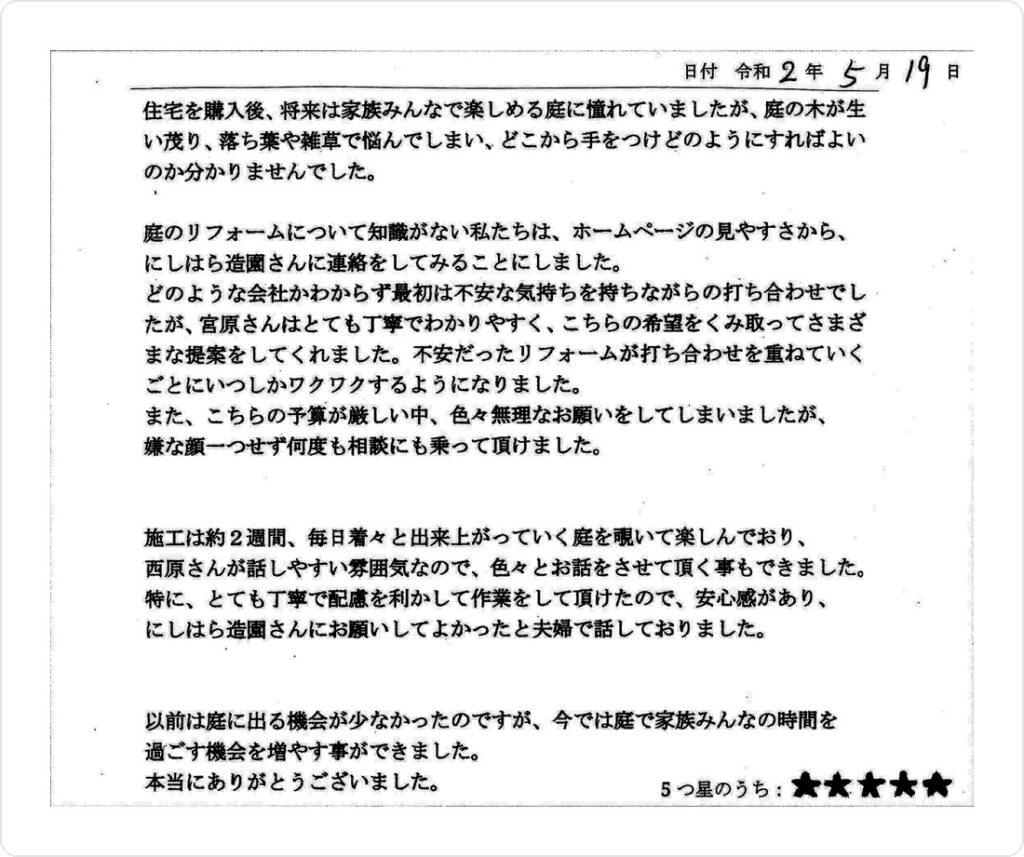 日付 令和 2 年 5 月 19 日

住宅を購入後、将来は家族みんなで楽しめる庭に憧れていましたが、庭の木が生い茂り、落ち葉や雑草で悩んでしまい、どこから手をつけどのようにすればよいのか分かりませんでした。

庭のリフォームについて知識がない私たちは、ホームページの見やすさから、にしはら造園さんに連絡をしてみることにしました。
どのような会社かわからず最初は不安な気持ちを持ちながらの打ち合わせでしたが、宮原さんはとても丁寧でわかりやすく、こちらの希望をくみ取ってさまざまな提案をしてくれました。不安だったリフォームが打ち合わせを重ねていくごとにいつしかワクワクするようになりました。
また、こちらの予算が厳しい中、色々無理なお願いをしてしまいましたが、嫌な顔一つせず何度も相談にも乗って頂けました。

施工は約２週間、毎日着々と出来上がっていく庭を覗いて楽しんでおり、西原さんが話しやすい雰囲気なので、色々とお話をさせて頂く事もできました。
特に、とても丁寧で配慮を利かして作業をして頂けたので、安心感があり、にしはら造園さんにお願いしてよかったと夫婦で話しておりました。

以前は庭に出る機会が少なかったのですが、今では庭で家族みんなの時間を過ごす機会を増やす事ができました。
本当にありがとうございました。

５つ星のうち：★★★★★